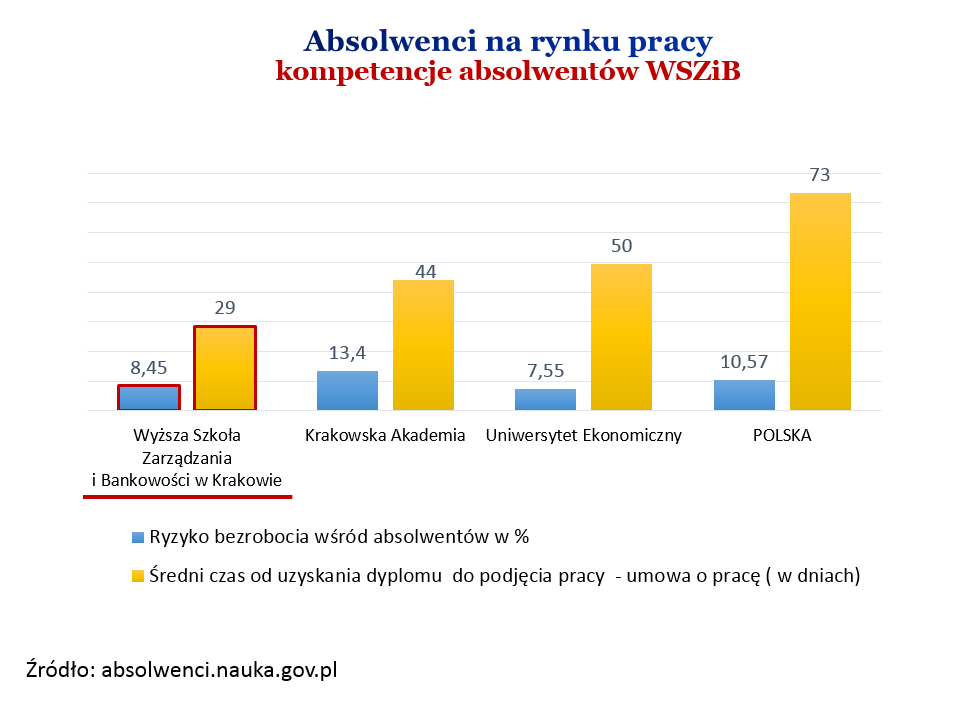 Absolwenci na rynku pracy
kompetencje absolwentów WSZiB

8,45
29
13,4
44
7,55
50
10,57
73

Wyższa Szkoła Zarządzania i Bankowości w Krakowie
Krakowska Akademia
Uniwersytet Ekonomiczny
POLSKA

Ryzyko bezrobocia wśród absolwentów w %
Średni czas od uzyskania dyplomu do podjęcia pracy - umowa o pracę ( w dniach)

Źródło: absolwenci.nauka.gov.pl